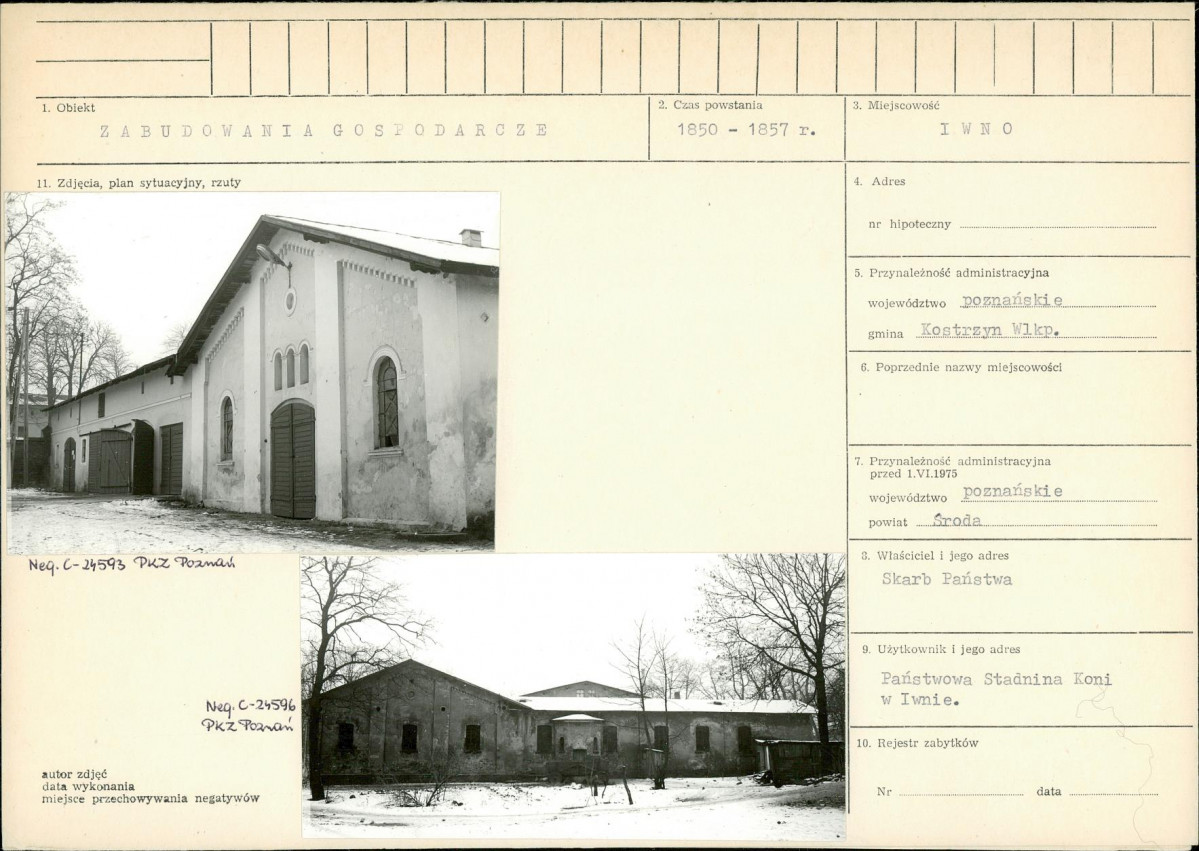 1. Obiekt
ZABUDOWANIA GOSPODARCZE

2. Czas powstania
1850 - 1857 r.

3. Miejscowość
IWNO

11. Zdjęcia, plan sytuacyjny, rzuty

Neg. C-24593 PKZ Poznań

Neg. C-24596 PKZ Poznań

autor zdjęć
data wykonania
miejsce przechowywania negatywów

4. Adres

nr hipoteczny

5. Przynależność administracyjna
województwo poznańskie
gmina Kostrzyn Wlkp.

6. Poprzednie nazwy miejscowości

7. Przynależność administracyjna przed 1.VI.1975
województwo poznańskie
powiat Środa

8. Właściciel i jego adres
Skarb Państwa

9. Użytkownik i jego adres
Państwowa Stadnina Koni w Iwnie.

10. Rejestr zabytków

Nr data